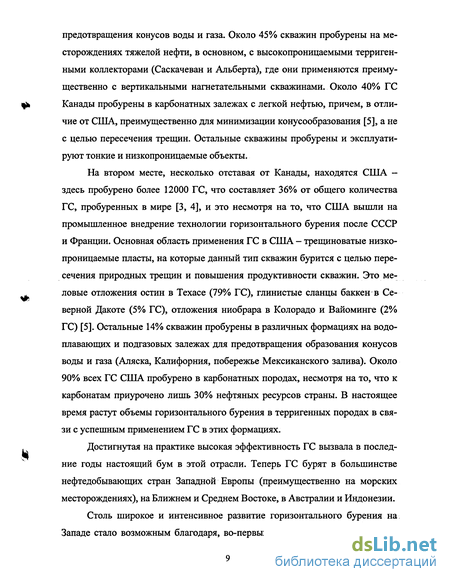 предотвращения конусов воды и газа. Около 45% скважин пробурены на месторождениях тяжелой нефти, в основном, с высокопроницаемыми терригенными коллекторами (Саскачеван и Альберта), где они применяются преимущественно с вертикальными нагнетательными скважинами. Около 40% ГС Канады пробурены в карбонатных залежах с легкой нефтью, причем, в отличие от США, преимущественно для минимизации конусообразования [5], а не с целью пересечения трещин. Остальные скважины пробурены и эксплуатируют тонкие и низкопроницаемые объекты.

На втором месте, несколько отставая от Канады, находятся США – здесь пробурено более 12000 ГС, что составляет 36% от общего количества ГС, пробуренных в мире [3, 4], и это несмотря на то, что США вышли на промышленное внедрение технологии горизонтального бурения после СССР и Франции. Основная область применения ГС в США – трещиноватые низкопроницаемые пласты, на которые данный тип скважин бурится с целью пересечения природных трещин и повышения продуктивности скважин. Это меловые отложения остин в Техасе (79% ГС), глинистые сланцы баккен в Северной Дакоте (5% ГС), отложения ниобрара в Колорадо и Вайоминге (2% ГС) [5]. Остальные 14% скважин пробурены в различных формациях на водоплавающих и подгазовых залежах для предотвращения образования конусов воды и газа (Аляска, Калифорния, побережье Мексиканского залива). Около 90% всех ГС США пробурено в карбонатных породах, несмотря на то, что к карбонатам приурочено лишь 30% нефтяных ресурсов страны. В настоящее время растут объемы горизонтального бурения в терригенных породах в связи с успешным применением ГС в этих формациях.

Достигнутая на практике высокая эффективность ГС вызвала в последние годы настоящий бум в этой отрасли. Теперь ГС бурят в большинстве нефтедобывающих стран Западной Европы (преимущественно на морских месторождениях), на Ближнем и Среднем Востоке, в Австралии и Индонезии.

Столь широкое и интенсивное развитие горизонтального бурения на Западе стало возможным благодаря, во-первы

9

dsLib.net
библиотека диссертаций